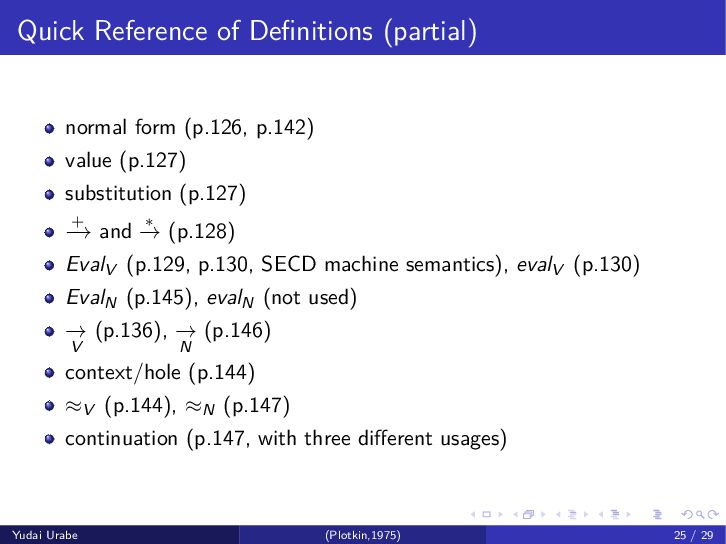 Quick Reference of Definitions (partial)

• normal form (p.126, p.142)
• value (p.127)
• substitution (p.127)
• $\xrightarrow{+}$ and $\xrightarrow{*}$ (p.128)
• $Eval_V$ (p.129, p.130, SECD machine semantics), $eval_V$ (p.130)
• $Eval_N$ (p.145), $eval_N$ (not used)
• $\underset{V}{\rightarrow}$ (p.136), $\underset{N}{\rightarrow}$ (p.146)
• context/hole (p.144)
• $\approx_V$ (p.144), $\approx_N$ (p.147)
• continuation (p.147, with three different usages)

Yudai Urabe (Plotkin,1975) 25 / 29